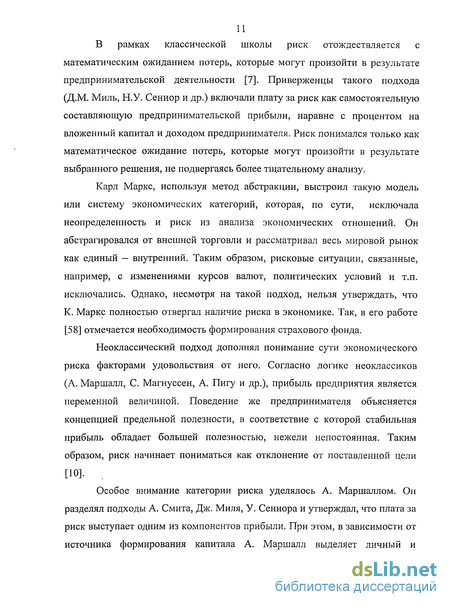 11

В рамках классической школы риск отождествляется с математическим ожиданием потерь, которые могут произойти в результате предпринимательской деятельности [7]. Приверженцы такого подхода (Д.М. Миль, Н.У. Сениор и др.) включали плату за риск как самостоятельную составляющую предпринимательской прибыли, наравне с процентом на вложенный капитал и доходом предпринимателя. Риск понимался только как математическое ожидание потерь, которые могут произойти в результате выбранного решения, не подвергаясь более тщательному анализу.

Карл Маркс, используя метод абстракции, выстроил такую модель или систему экономических категорий, которая, по сути, исключала неопределенность и риск из анализа экономических отношений. Он абстрагировался от внешней торговли и рассматривал весь мировой рынок как единый – внутренний. Таким образом, рисковые ситуации, связанные, например, с изменениями курсов валют, политических условий и т.п. исключались. Однако, несмотря на такой подход, нельзя утверждать, что К. Маркс полностью отвергал наличие риска в экономике. Так, в его работе [58] отмечается необходимость формирования страхового фонда.

Неоклассический подход дополнял понимание сути экономического риска факторами удовольствия от него. Согласно логике неоклассиков (А. Маршалл, С. Магнуссен, А. Пигу и др.), прибыль предприятия является переменной величиной. Поведение же предпринимателя объясняется концепцией предельной полезности, в соответствие с которой стабильная прибыль обладает большей полезностью, нежели непостоянная. Таким образом, риск начинает пониматься как отклонение от поставленной цели [10].

Особое внимание категории риска уделялось А. Маршаллом. Он разделял подходы А. Смита, Дж. Миля, У. Сениора и утверждал, что плата за риск выступает одним из компонентов прибыли. При этом, в зависимости от источника формирования капитала А. Маршалл выделяет личный и

dsLib.net
библиотека диссертаций